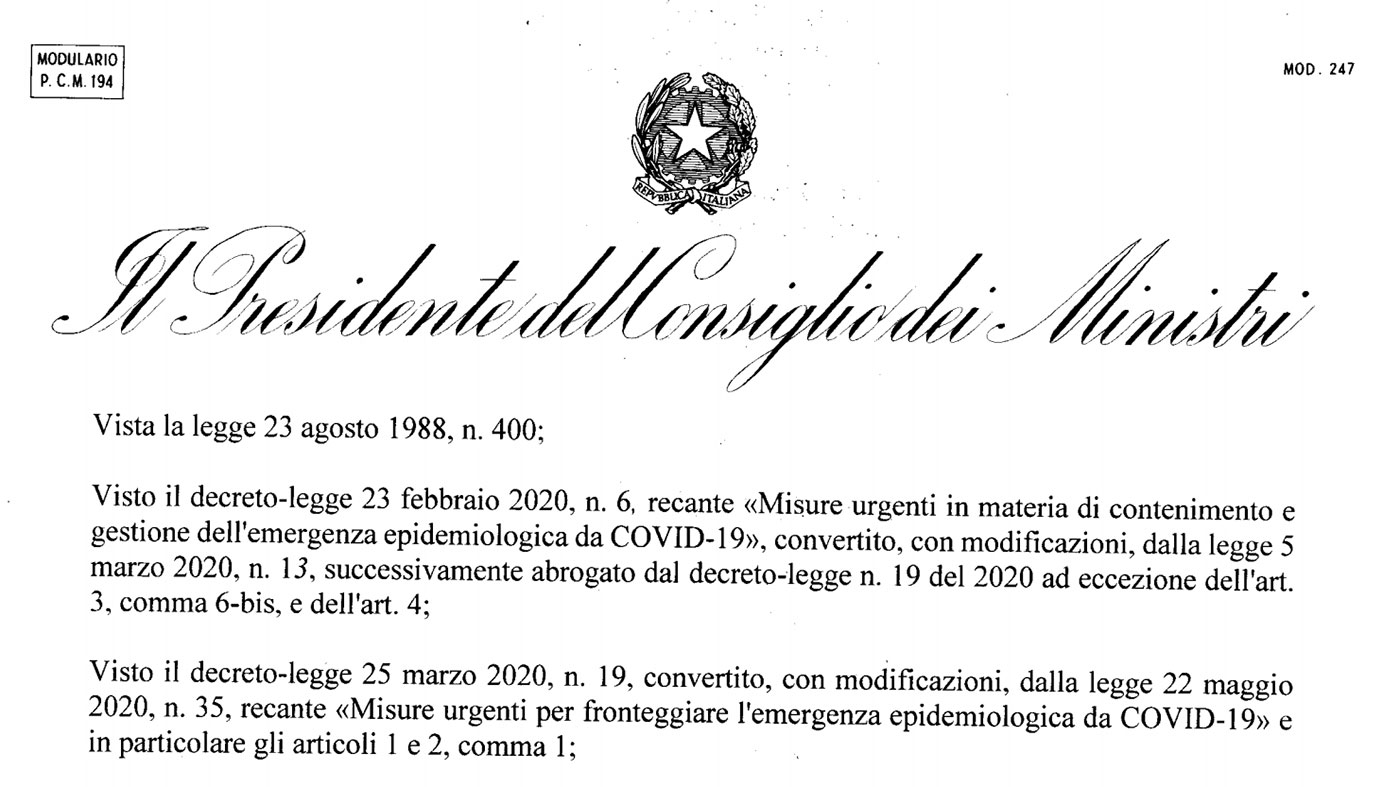 MODULARIO
P. C. M. 194

MOD. 247

REPVBBLICA ITALIANA

Il Presidente del Consiglio dei Ministri

Vista la legge 23 agosto 1988, n. 400;

Visto il decreto-legge 23 febbraio 2020, n. 6, recante «Misure urgenti in materia di contenimento e gestione dell'emergenza epidemiologica da COVID-19», convertito, con modificazioni, dalla legge 5 marzo 2020, n. 13, successivamente abrogato dal decreto-legge n. 19 del 2020 ad eccezione dell'art. 3, comma 6-bis, e dell'art. 4;

Visto il decreto-legge 25 marzo 2020, n. 19, convertito, con modificazioni, dalla legge 22 maggio 2020, n. 35, recante «Misure urgenti per fronteggiare l'emergenza epidemiologica da COVID-19» e in particolare gli articoli 1 e 2, comma 1;